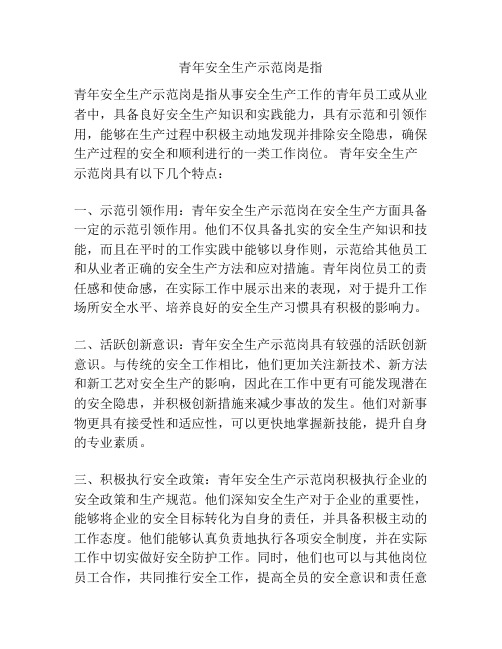 青年安全生产示范岗是指

青年安全生产示范岗是指从事安全生产工作的青年员工或从业者中，具备良好安全生产知识和实践能力，具有示范和引领作用，能够在生产过程中积极主动地发现并排除安全隐患，确保生产过程的安全和顺利进行的一类工作岗位。 青年安全生产示范岗具有以下几个特点：

一、示范引领作用：青年安全生产示范岗在安全生产方面具备一定的示范引领作用。他们不仅具备扎实的安全生产知识和技能，而且在平时的工作实践中能够以身作则，示范给其他员工和从业者正确的安全生产方法和应对措施。青年岗位员工的责任感和使命感，在实际工作中展示出来的表现，对于提升工作场所安全水平、培养良好的安全生产习惯具有积极的影响力。

二、活跃创新意识：青年安全生产示范岗具有较强的活跃创新意识。与传统的安全工作相比，他们更加关注新技术、新方法和新工艺对安全生产的影响，因此在工作中更有可能发现潜在的安全隐患，并积极创新措施来减少事故的发生。他们对新事物更具有接受性和适应性，可以更快地掌握新技能，提升自身的专业素质。

三、积极执行安全政策：青年安全生产示范岗积极执行企业的安全政策和生产规范。他们深知安全生产对于企业的重要性，能够将企业的安全目标转化为自身的责任，并具备积极主动的工作态度。他们能够认真负责地执行各项安全制度，并在实际工作中切实做好安全防护工作。同时，他们也可以与其他岗位员工合作，共同推行安全工作，提高全员的安全意识和责任意